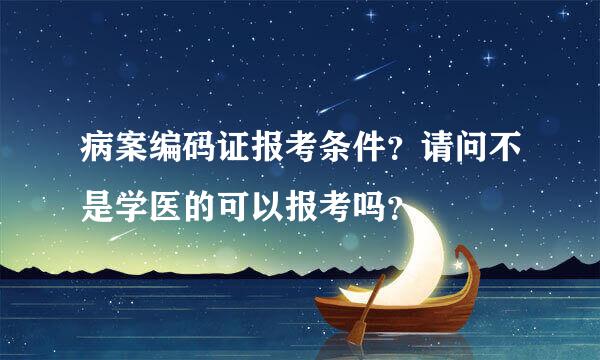 病案编码证报考条件？请问不是学医的可以报考吗？